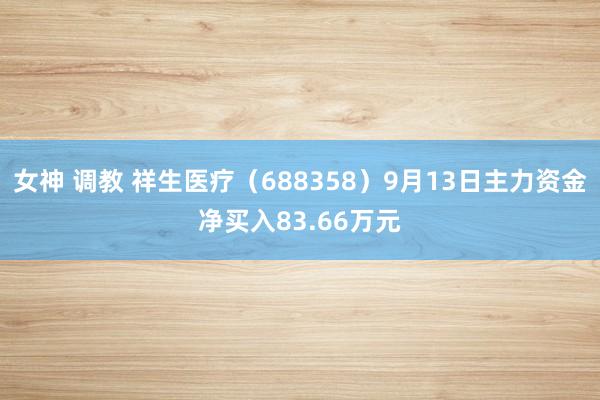 女神 调教 祥生医疗（688358）9月13日主力资金净买入83.66万元